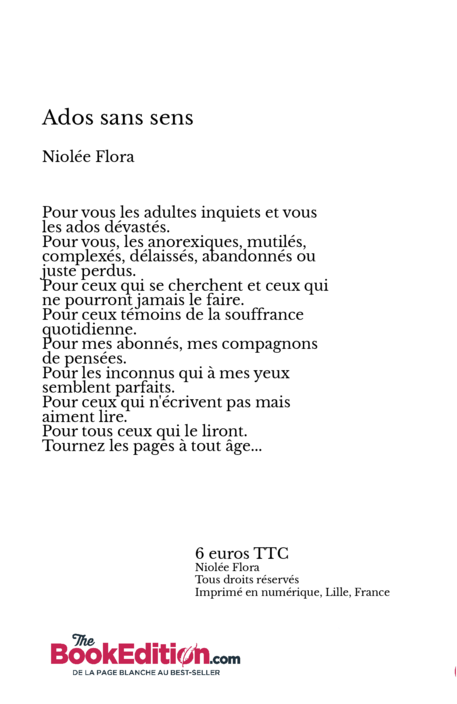 Ados sans sens

Niolée Flora

Pour vous les adultes inquiets et vous les ados dévastés.
Pour vous, les anorexiques, mutilés, complexés, délaissés, abandonnés ou juste perdus.
Pour ceux qui se cherchent et ceux qui ne pourront jamais le faire.
Pour ceux témoins de la souffrance quotidienne.
Pour mes abonnés, mes compagnons de pensées.
Pour les inconnus qui à mes yeux semblent parfaits.
Pour ceux qui n'écrivent pas mais aiment lire.
Pour tous ceux qui le liront.
Tournez les pages à tout âge...

6 euros TTC
Niolée Flora
Tous droits réservés
Imprimé en numérique, Lille, France

The BookEdition.com
DE LA PAGE BLANCHE AU BEST-SELLER